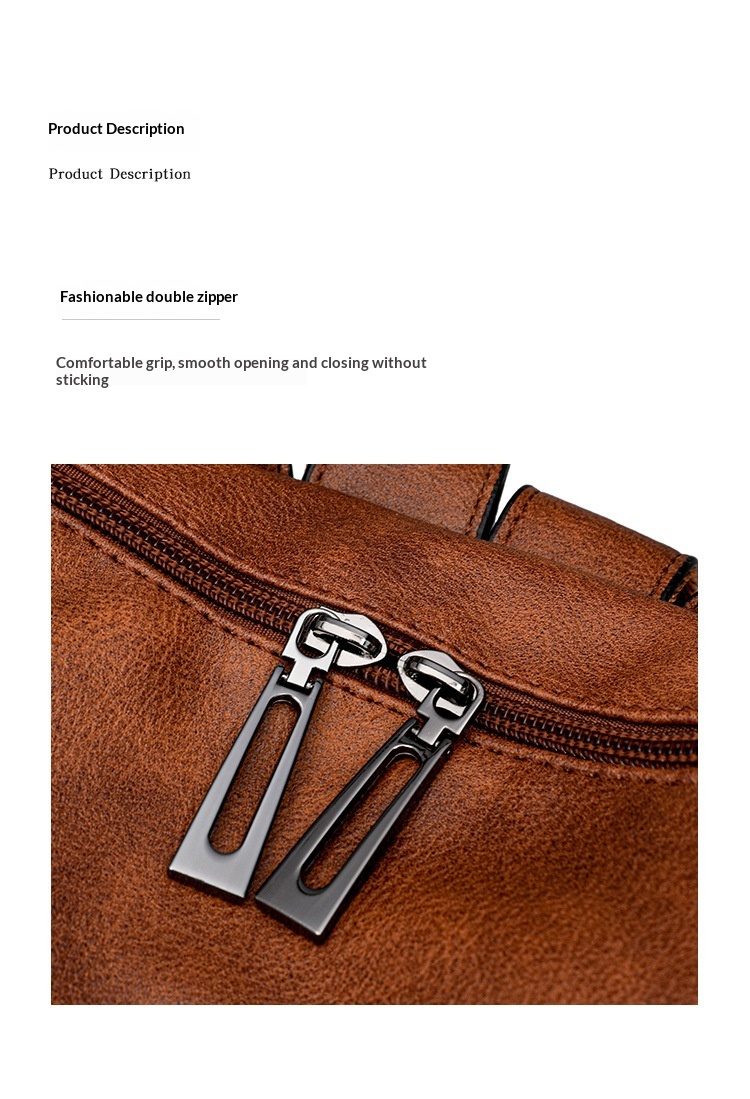 Product Description

Product Description

Fashionable double zipper

Comfortable grip, smooth opening and closing without sticking